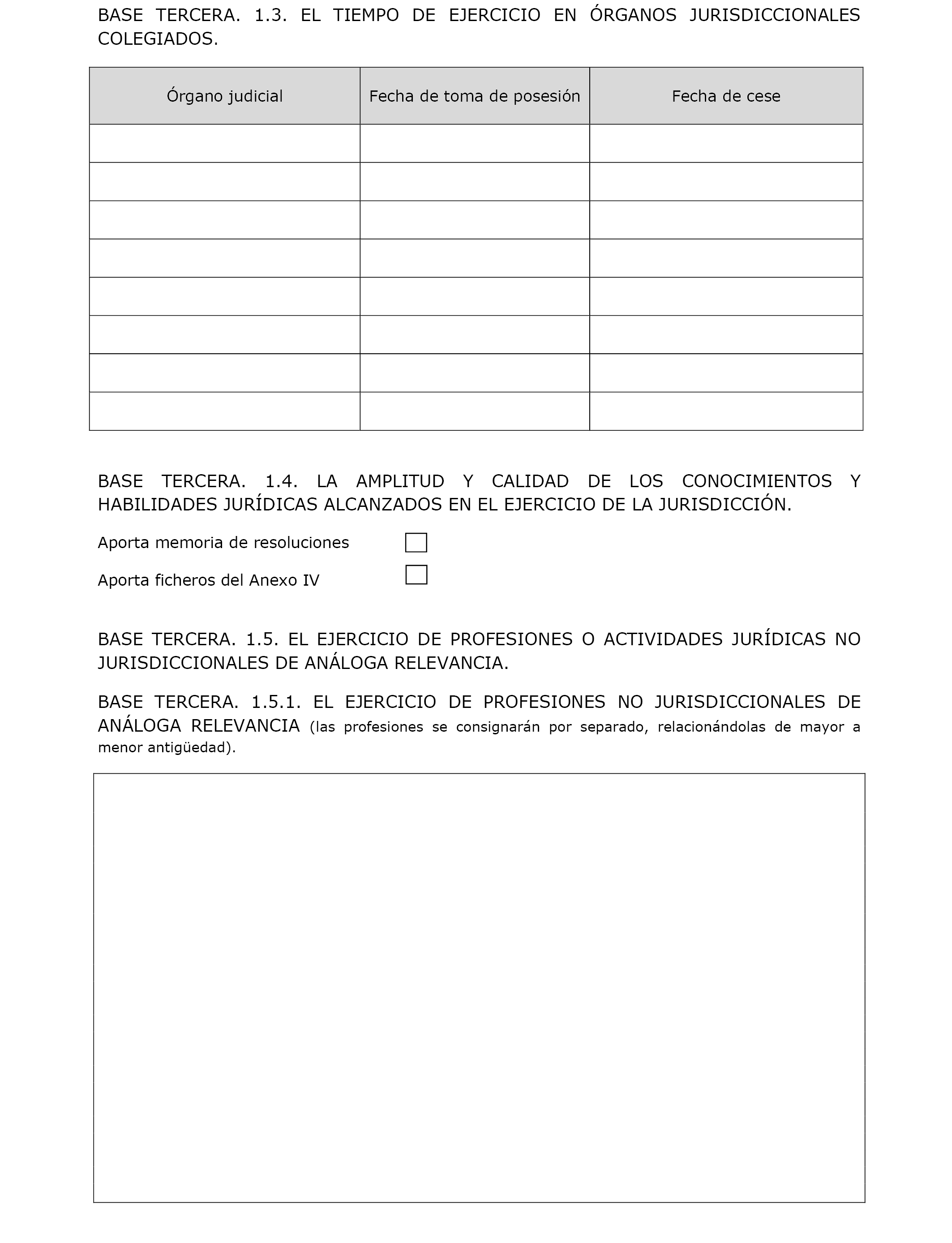 BASE TERCERA. 1.3. EL TIEMPO DE EJERCICIO EN ÓRGANOS JURISDICCIONALES COLEGIADOS.

| Órgano judicial | Fecha de toma de posesión | Fecha de cese |
|---|---|---|
| | | |
| | | |
| | | |
| | | |
| | | |
| | | |
| | | |
| | | |

BASE TERCERA. 1.4. LA AMPLITUD Y CALIDAD DE LOS CONOCIMIENTOS Y HABILIDADES JURÍDICAS ALCANZADOS EN EL EJERCICIO DE LA JURISDICCIÓN.

Aporta memoria de resoluciones

Aporta ficheros del Anexo IV

BASE TERCERA. 1.5. EL EJERCICIO DE PROFESIONES O ACTIVIDADES JURÍDICAS NO JURISDICCIONALES DE ANÁLOGA RELEVANCIA.

BASE TERCERA. 1.5.1. EL EJERCICIO DE PROFESIONES NO JURISDICCIONALES DE ANÁLOGA RELEVANCIA (las profesiones se consignarán por separado, relacionándolas de mayor a menor antigüedad).